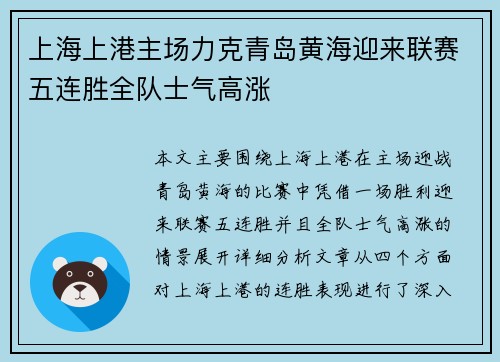 上海上港主场力克青岛黄海迎来联赛五连胜全队士气高涨

本文主要围绕上海上港在主场迎战青岛黄海的比赛中凭借一场胜利迎来联赛五连胜并且全队士气高涨的情景展开详细分析文章从四个方面对上海上港的连胜表现进行了深入